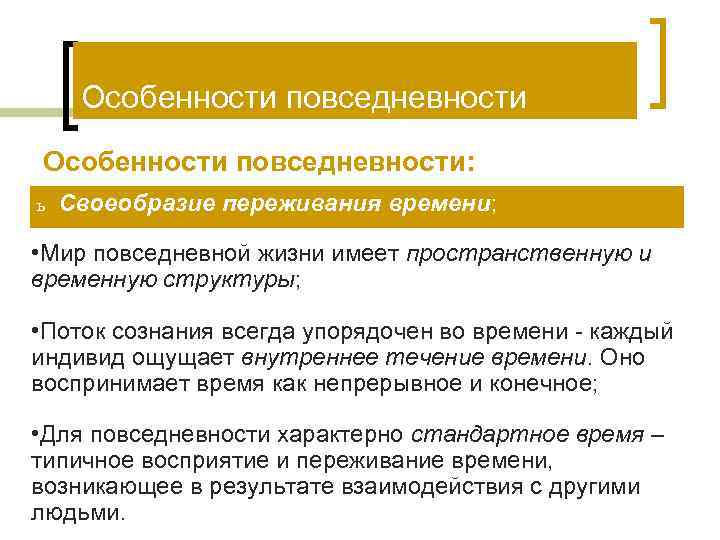 Особенности повседневности

Особенности повседневности:

ь Своеобразие переживания времени;

•Мир повседневной жизни имеет пространственную и временную структуры;

•Поток сознания всегда упорядочен во времени - каждый индивид ощущает внутреннее течение времени. Оно воспринимает время как непрерывное и конечное;

•Для повседневности характерно стандартное время – типичное восприятие и переживание времени, возникающее в результате взаимодействия с другими людьми.